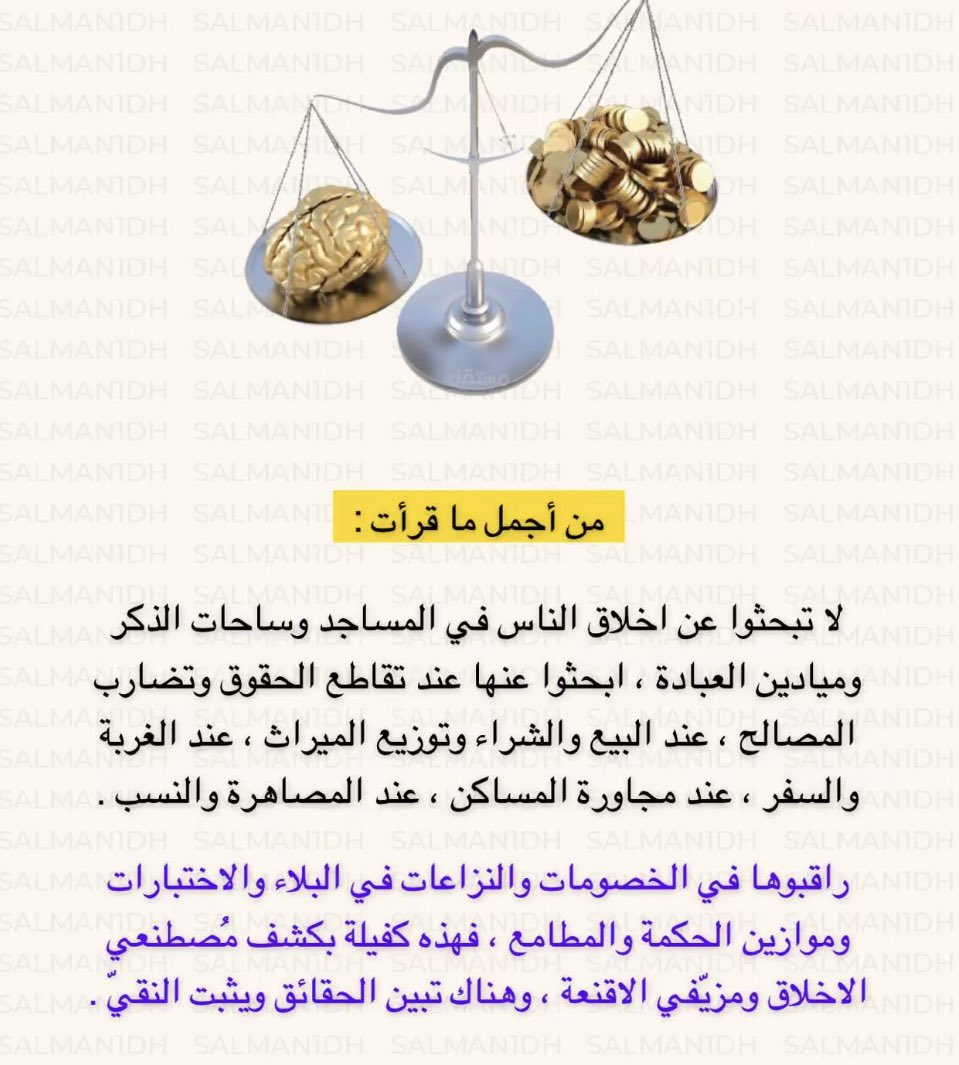 من أجمل ما قرأت :

لا تبحثوا عن اخلاق الناس في المساجد وساحات الذكر وميادين العبادة ، ابحثوا عنها عند تقاطع الحقوق وتضارب المصالح ، عند البيع والشراء وتوزيع الميراث ، عند الغربة والسفر ، عند مجاورة المساكن ، عند المصاهرة والنسب .

راقبوها في الخصومات والنزاعات في البلاء والاختبارات وموازين الحكمة والمطامع ، فهذه كفيلة بكشف مُصطنعي الاخلاق ومزيّفي الاقنعة ، وهناك تبين الحقائق ويثبت النقيّ .

SALMAN1DH